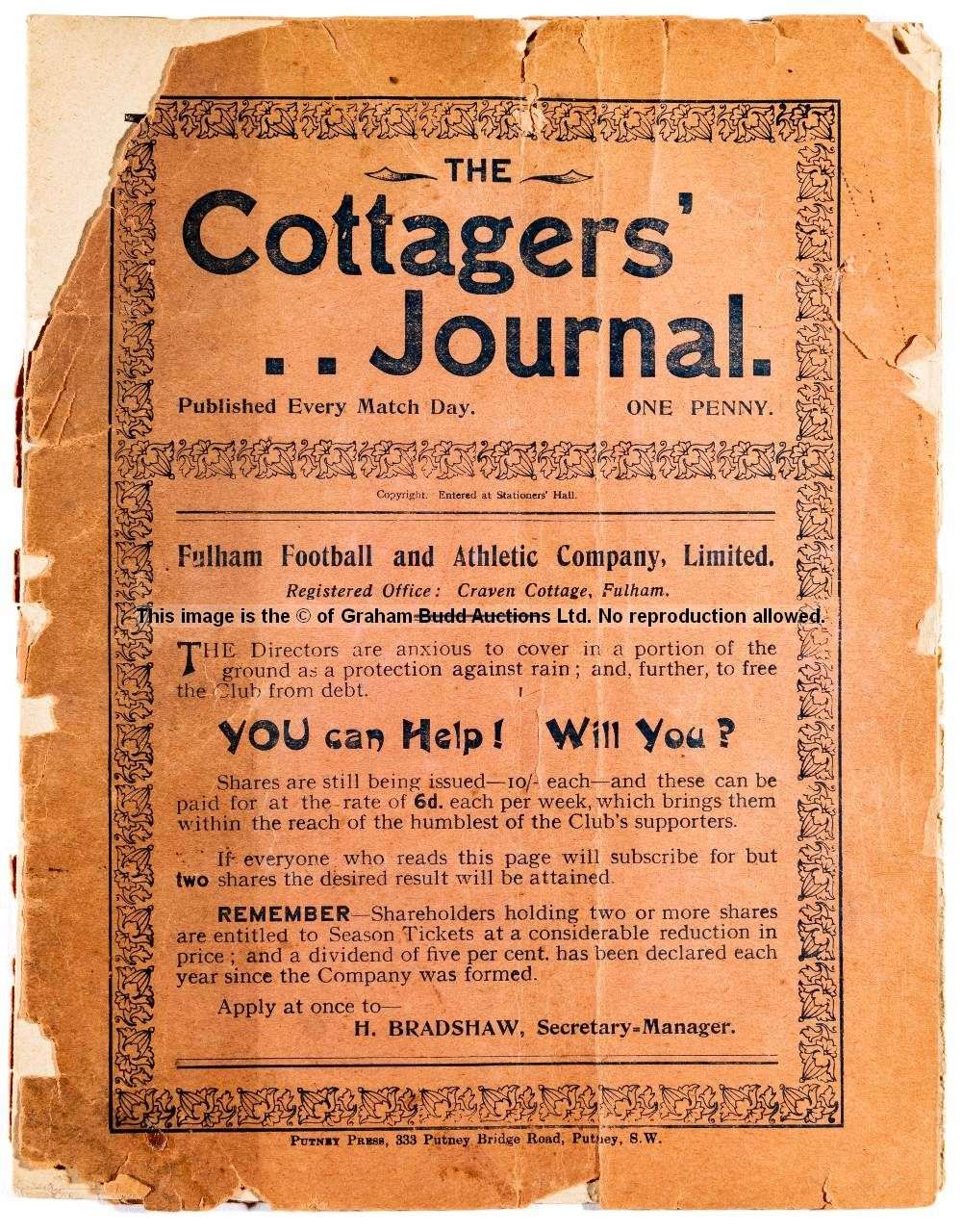 THE

Cottagers'

.. Journal.

Published Every Match Day. ONE PENNY.

Copyright. Entered at Stationers' Hall.

Fulham Football and Athletic Company, Limited.

Registered Office: Craven Cottage, Fulham.

This image is the © of Graham Budd Auctions Ltd. No reproduction allowed.

THE Directors are anxious to cover in a portion of the ground as a protection against rain; and, further, to free the Club from debt.

YOU can Help! Will You?

Shares are still being issued—10/- each—and these can be paid for at the rate of 6d. each per week, which brings them within the reach of the humblest of the Club's supporters.

If everyone who reads this page will subscribe for but two shares the desired result will be attained.

REMEMBER—Shareholders holding two or more shares are entitled to Season Tickets at a considerable reduction in price; and a dividend of five per cent. has been declared each year since the Company was formed.

Apply at once to—
H. BRADSHAW, Secretary-Manager.

PUTNEY PRESS, 333 Putney Bridge Road, Putney, S.W.